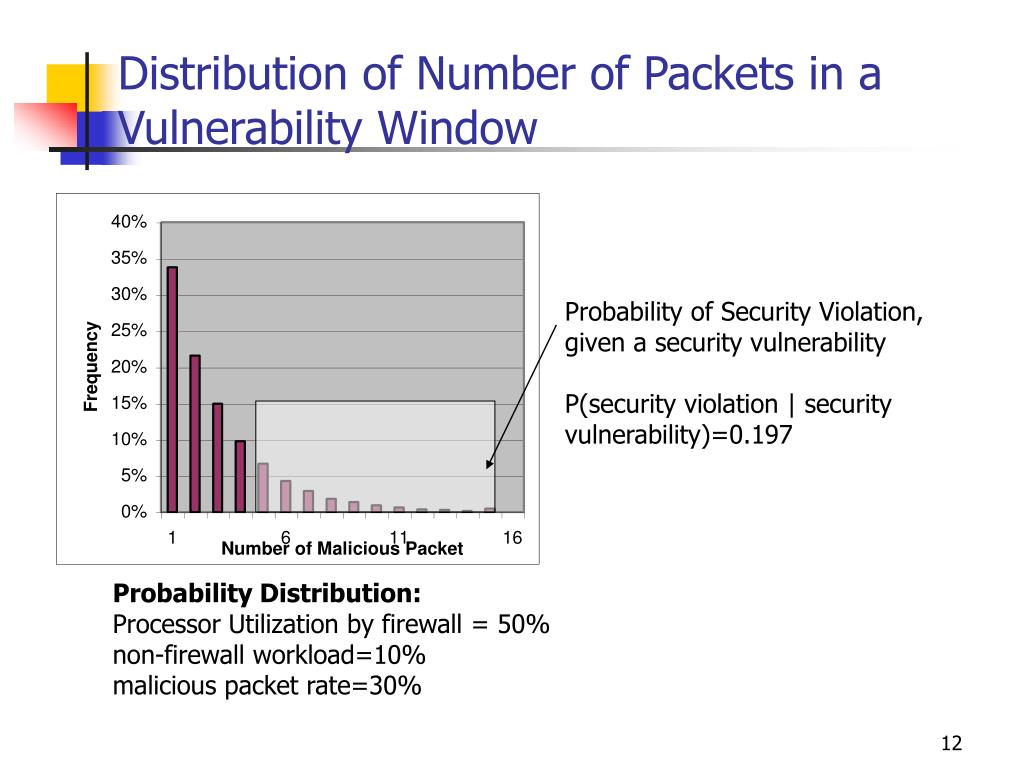 Distribution of Number of Packets in a Vulnerability Window

40%
35%
30%
25%
20%
15%
10%
5%
0%

Frequency

1
6
11
16
Number of Malicious Packet

Probability of Security Violation, given a security vulnerability

P(security violation | security vulnerability)=0.197

**Probability Distribution:**
Processor Utilization by firewall = 50%
non-firewall workload=10%
malicious packet rate=30%

12